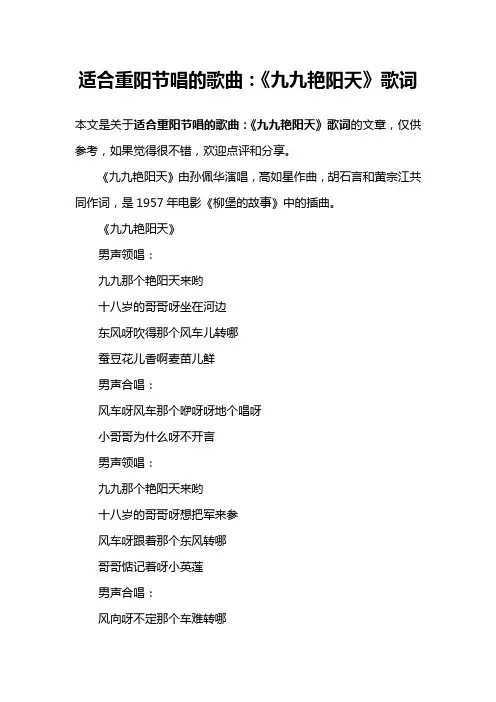 适合重阳节唱的歌曲：《九九艳阳天》歌词

本文是关于适合重阳节唱的歌曲：《九九艳阳天》歌词的文章，仅供参考，如果觉得很不错，欢迎点评和分享。

《九九艳阳天》由孙佩华演唱，高如星作曲，胡石言和黄宗江共同作词，是 1957 年电影《柳堡的故事》中的插曲。

《九九艳阳天》

男声领唱：

九九那个艳阳天来哟

十八岁的哥哥呀坐在河边

东风呀吹得那个风车儿转哪

蚕豆花儿香啊麦苗儿鲜

男声合唱：

风车呀风车那个咿呀呀地个唱呀

小哥哥为什么呀不开言

男声领唱：

九九那个艳阳天来哟

十八岁的哥哥呀想把军来参

风车呀跟着那个东风转哪

哥哥惦记着呀小英莲

男声合唱：

风向呀不定那个车难转哪